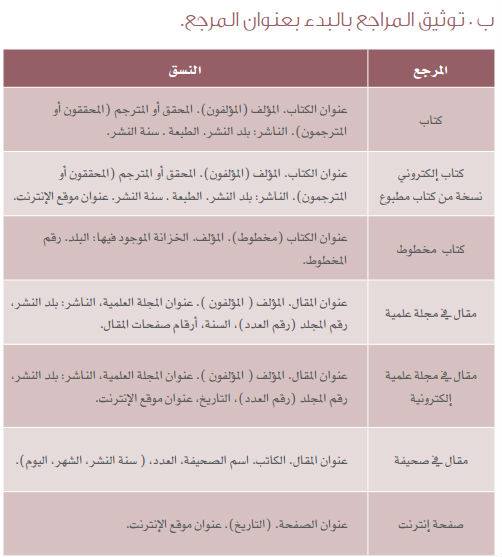 ب . توثيق المراجع بالبدء بعنوان المرجع.

| المرجع | النسق |
|---|---|
| كتاب | عنوان الكتاب. المؤلف (المؤلفون). المحقق أو المترجم (المحققون أو المترجمون). الناشر: بلد النشر. الطبعة . سنة النشر. |
| كتاب إلكتروني نسخة من كتاب مطبوع | عنوان الكتاب. المؤلف (المؤلفون). المحقق أو المترجم (المحققون أو المترجمون). الناشر: بلد النشر. الطبعة . سنة النشر. عنوان موقع الإنترنت. |
| كتاب مخطوط | عنوان الكتاب (مخطوط). المؤلف. الخزانة الموجود فيها: البلد. رقم المخطوط. |
| مقال في مجلة علمية | عنوان المقال. المؤلف ( المؤلفون ). عنوان المجلة العلمية، الناشر: بلد النشر، رقم المجلد (رقم العدد)، السنة، أرقام صفحات المقال. |
| مقال في مجلة علمية إلكترونية | عنوان المقال. المؤلف ( المؤلفون ). عنوان المجلة العلمية، الناشر: بلد النشر، رقم المجلد (رقم العدد)، التاريخ، عنوان موقع الإنترنت. |
| مقال في صحيفة | عنوان المقال. الكاتب. اسم الصحيفة، العدد، ( سنة النشر، الشهر، اليوم). |
| صفحة إنترنت | عنوان الصفحة. (التاريخ). عنوان موقع الإنترنت. |